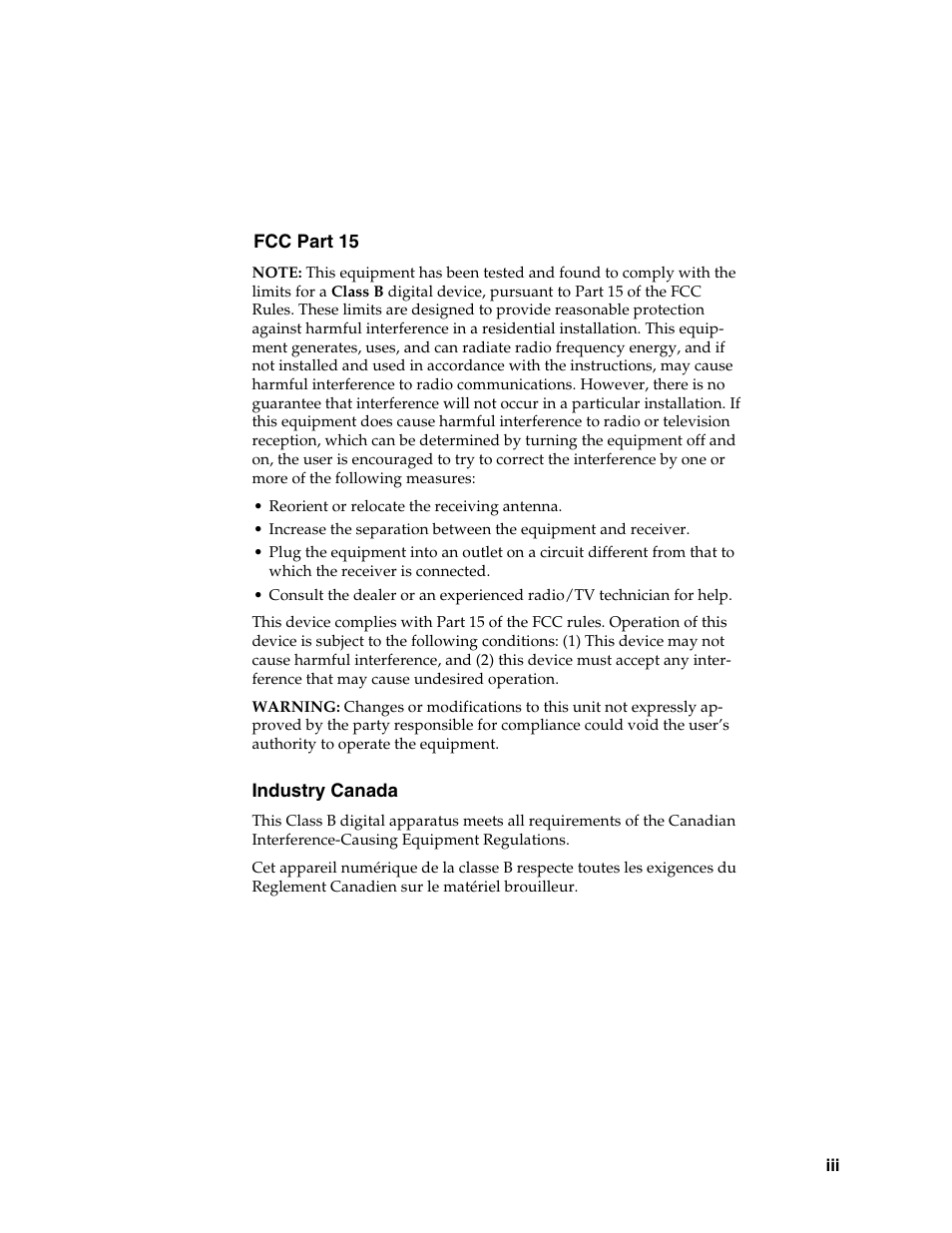 FCC Part 15

NOTE: This equipment has been tested and found to comply with the limits for a Class B digital device, pursuant to Part 15 of the FCC Rules. These limits are designed to provide reasonable protection against harmful interference in a residential installation. This equipment generates, uses, and can radiate radio frequency energy, and if not installed and used in accordance with the instructions, may cause harmful interference to radio communications. However, there is no guarantee that interference will not occur in a particular installation. If this equipment does cause harmful interference to radio or television reception, which can be determined by turning the equipment off and on, the user is encouraged to try to correct the interference by one or more of the following measures:

• Reorient or relocate the receiving antenna.
• Increase the separation between the equipment and receiver.
• Plug the equipment into an outlet on a circuit different from that to which the receiver is connected.
• Consult the dealer or an experienced radio/TV technician for help.

This device complies with Part 15 of the FCC rules. Operation of this device is subject to the following conditions: (1) This device may not cause harmful interference, and (2) this device must accept any interference that may cause undesired operation.

WARNING: Changes or modifications to this unit not expressly approved by the party responsible for compliance could void the user's authority to operate the equipment.

Industry Canada

This Class B digital apparatus meets all requirements of the Canadian Interference-Causing Equipment Regulations.

Cet appareil numérique de la classe B respecte toutes les exigences du Reglement Canadien sur le matériel brouilleur.

iii